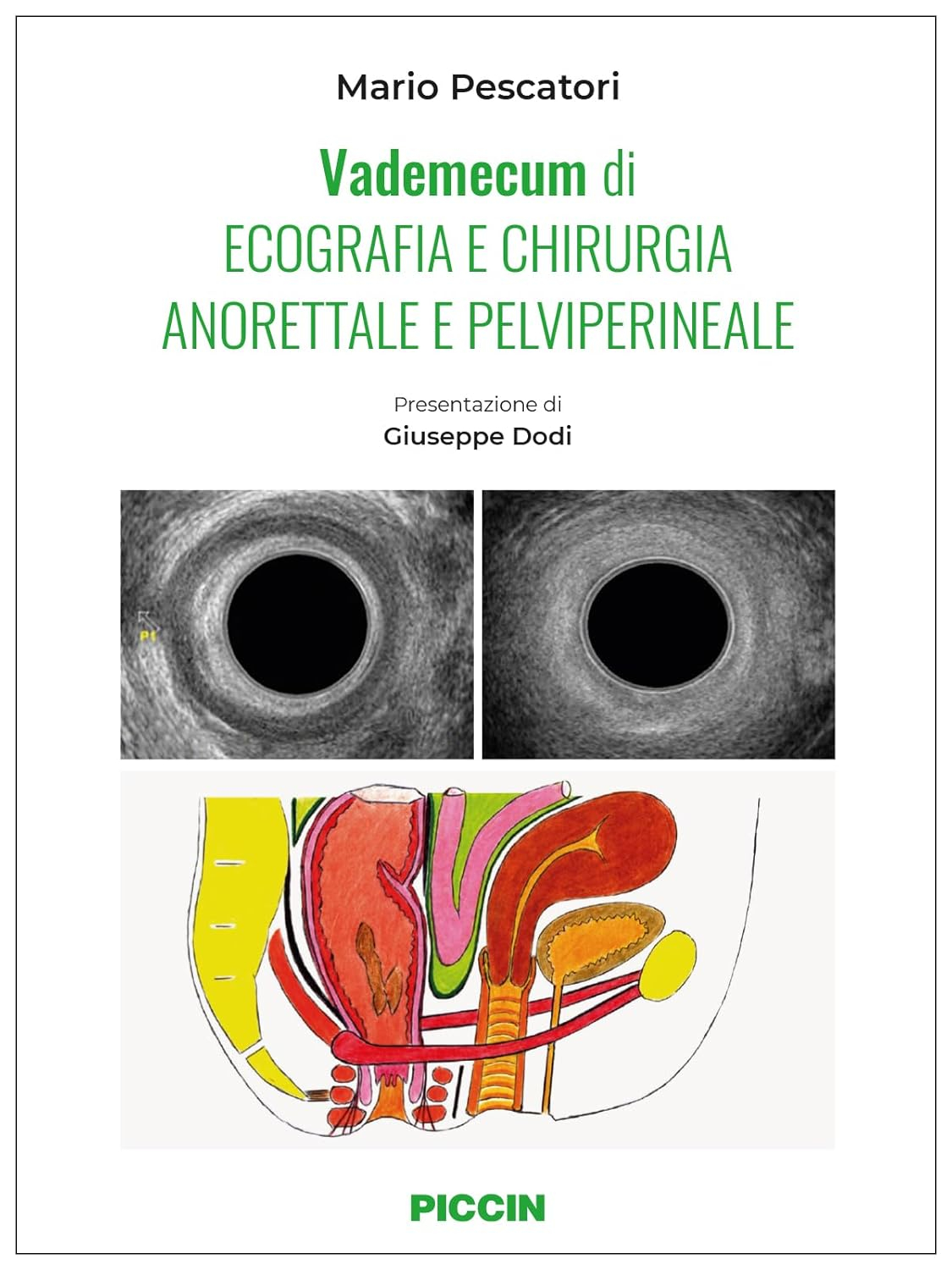 Mario Pescatori

Vademecum di
ECOGRAFIA E CHIRURGIA
ANORETTALE E PELVIPERINEALE

Presentazione di
Giuseppe Dodi

P1

PICCIN